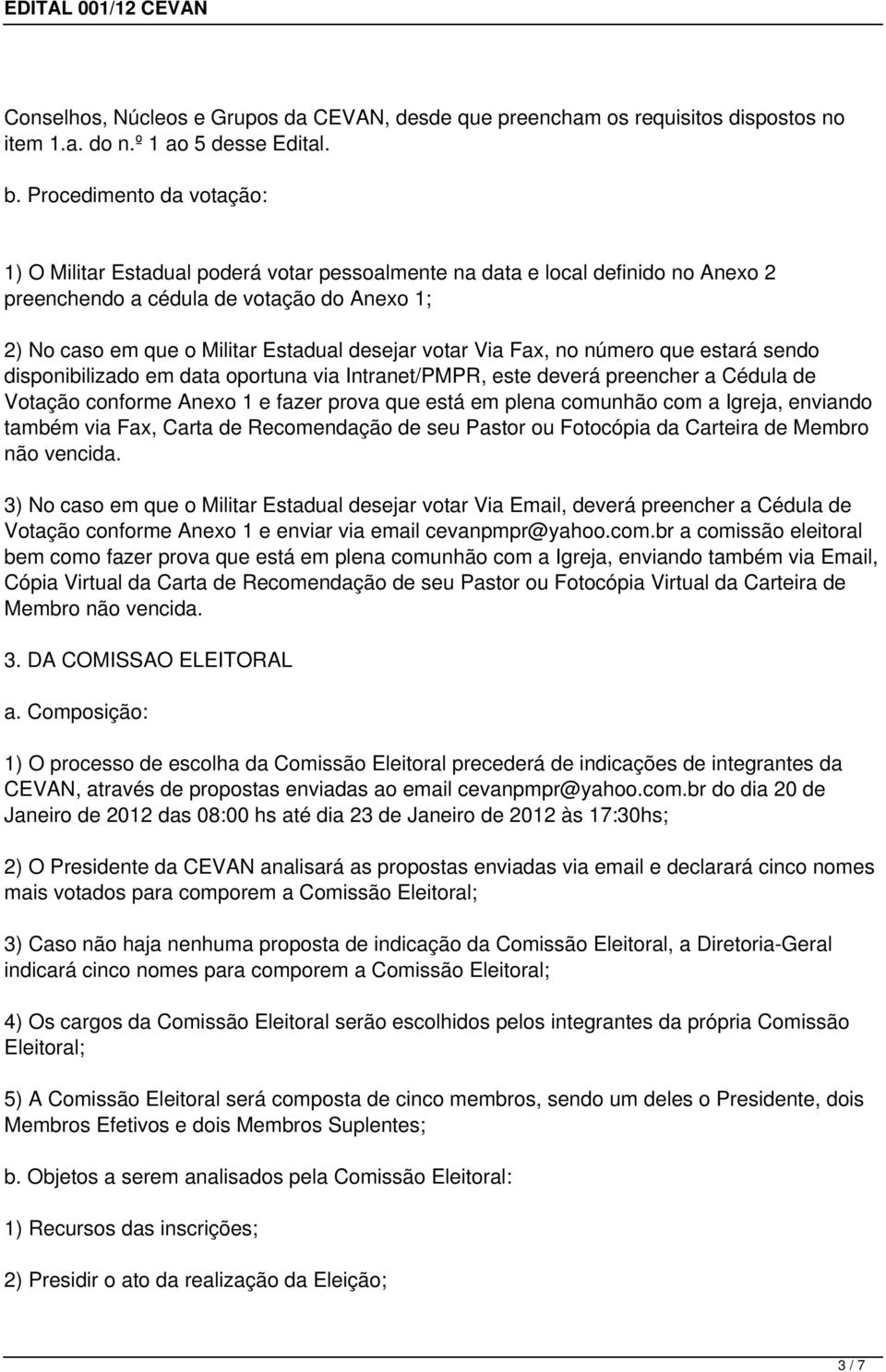 EDITAL 001/12 CEVAN

Conselhos, Núcleos e Grupos da CEVAN, desde que preencham os requisitos dispostos no item 1.a. do n.º 1 ao 5 desse Edital.

b. Procedimento da votação:

1) O Militar Estadual poderá votar pessoalmente na data e local definido no Anexo 2 preenchendo a cédula de votação do Anexo 1;

2) No caso em que o Militar Estadual desejar votar Via Fax, no número que estará sendo disponibilizado em data oportuna via Intranet/PMPR, este deverá preencher a Cédula de Votação conforme Anexo 1 e fazer prova que está em plena comunhão com a Igreja, enviando também via Fax, Carta de Recomendação de seu Pastor ou Fotocópia da Carteira de Membro não vencida.

3) No caso em que o Militar Estadual desejar votar Via Email, deverá preencher a Cédula de Votação conforme Anexo 1 e enviar via email cevanpmpr@yahoo.com.br a comissão eleitoral bem como fazer prova que está em plena comunhão com a Igreja, enviando também via Email, Cópia Virtual da Carta de Recomendação de seu Pastor ou Fotocópia Virtual da Carteira de Membro não vencida.

3. DA COMISSAO ELEITORAL

a. Composição:

1) O processo de escolha da Comissão Eleitoral precederá de indicações de integrantes da CEVAN, através de propostas enviadas ao email cevanpmpr@yahoo.com.br do dia 20 de Janeiro de 2012 das 08:00 hs até dia 23 de Janeiro de 2012 às 17:30hs;

2) O Presidente da CEVAN analisará as propostas enviadas via email e declarará cinco nomes mais votados para comporem a Comissão Eleitoral;

3) Caso não haja nenhuma proposta de indicação da Comissão Eleitoral, a Diretoria-Geral indicará cinco nomes para comporem a Comissão Eleitoral;

4) Os cargos da Comissão Eleitoral serão escolhidos pelos integrantes da própria Comissão Eleitoral;

5) A Comissão Eleitoral será composta de cinco membros, sendo um deles o Presidente, dois Membros Efetivos e dois Membros Suplentes;

b. Objetos a serem analisados pela Comissão Eleitoral:

1) Recursos das inscrições;

2) Presidir o ato da realização da Eleição;

3 / 7